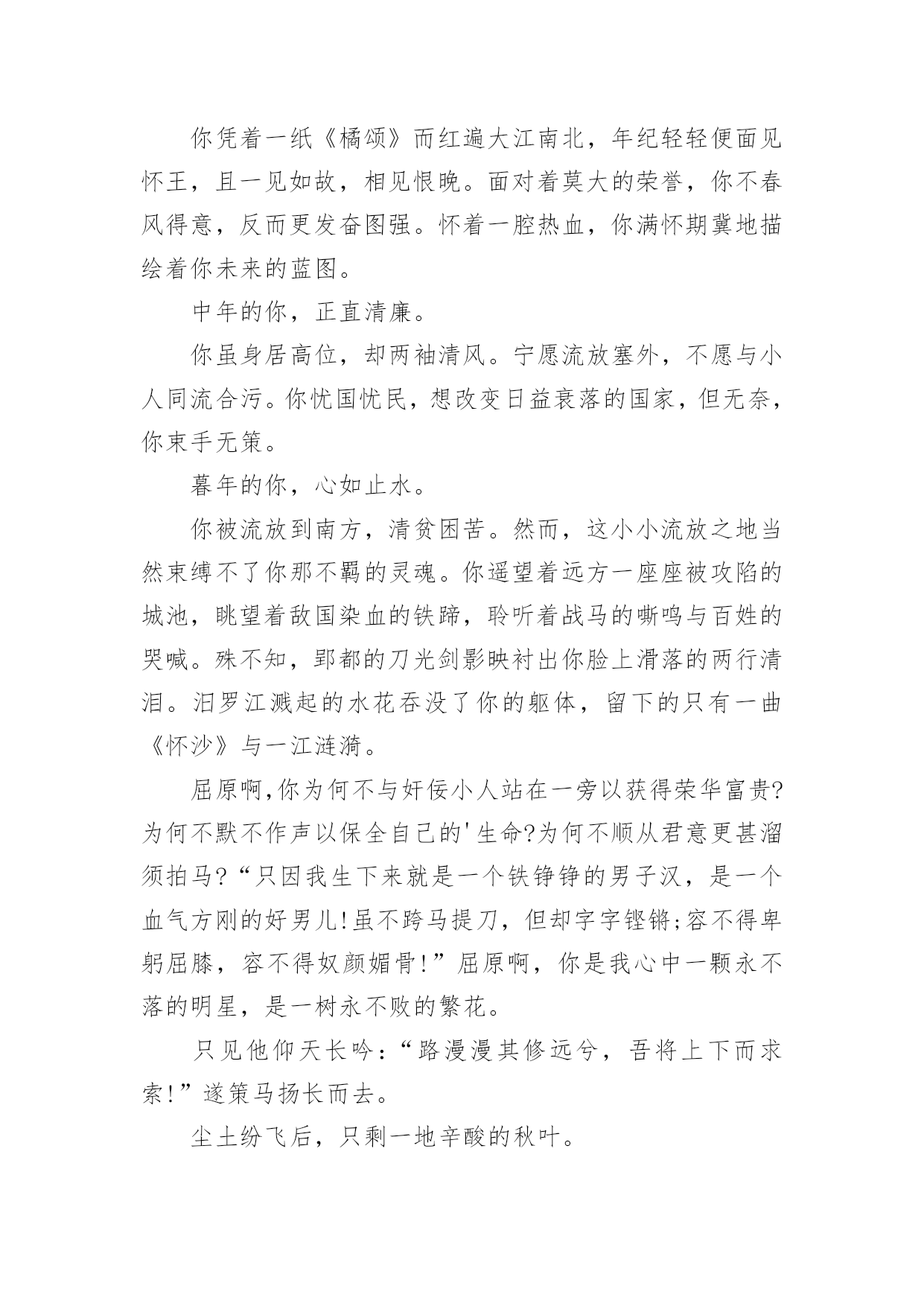 你凭着一纸《橘颂》而红遍大江南北，年纪轻轻便面见怀王，且一见如故，相见恨晚。面对着莫大的荣誉，你不春风得意，反而更发奋图强。怀着一腔热血，你满怀期冀地描绘着你未来的蓝图。

中年的你，正直清廉。

你虽身居高位，却两袖清风。宁愿流放塞外，不愿与小人同流合污。你忧国忧民，想改变日益衰落的国家，但无奈，你束手无策。

暮年的你，心如止水。

你被流放到南方，清贫困苦。然而，这小小流放之地当然束缚不了你那不羁的灵魂。你遥望着远方一座座被攻陷的城池，眺望着敌国染血的铁蹄，聆听着战马的嘶鸣与百姓的哭喊。殊不知，郢都的刀光剑影映衬出你脸上滑落的两行清泪。汨罗江溅起的水花吞没了你的躯体，留下的只有一曲《怀沙》与一江涟漪。

屈原啊,你为何不与奸佞小人站在一旁以获得荣华富贵?为何不默不作声以保全自己的'生命?为何不顺从君意更甚溜须拍马?“只因我生下来就是一个铁铮铮的男子汉，是一个血气方刚的好男儿!虽不跨马提刀，但却字字铿锵;容不得卑躬屈膝，容不得奴颜媚骨!”屈原啊，你是我心中一颗永不落的明星，是一树永不败的繁花。

只见他仰天长吟:“路漫漫其修远兮，吾将上下而求索!”遂策马扬长而去。

尘土纷飞后，只剩一地辛酸的秋叶。